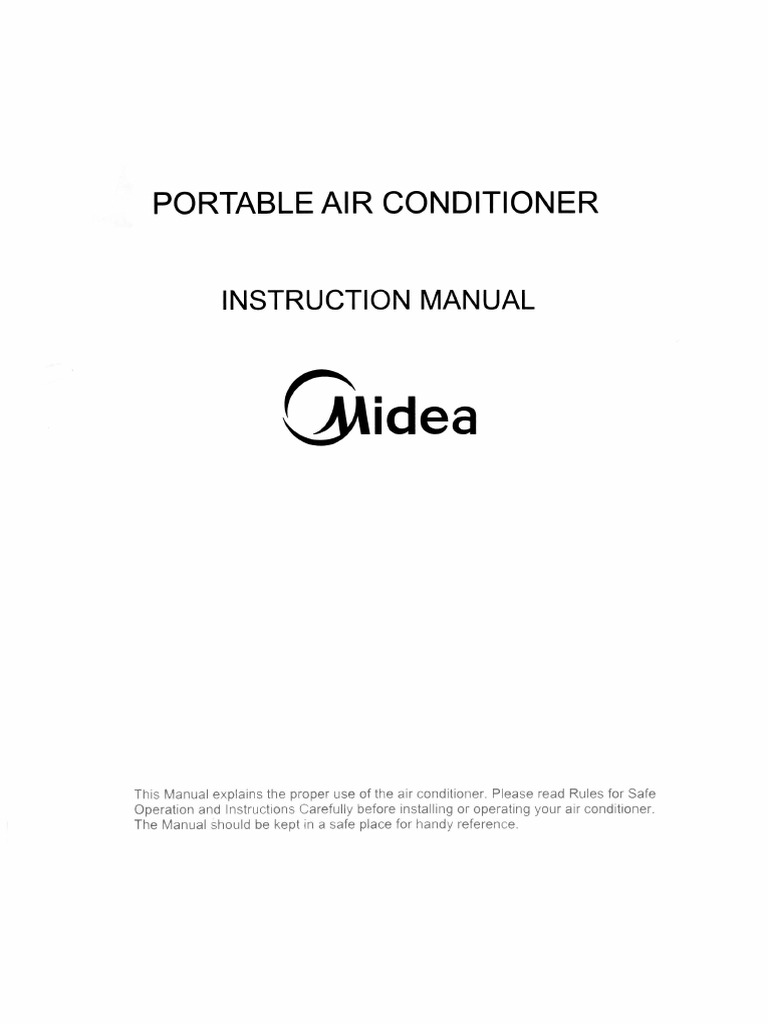 PORTABLE AIR CONDITIONER

INSTRUCTION MANUAL

Midea

This Manual explains the proper use of the air conditioner. Please read Rules for Safe Operation and Instructions Carefully before installing or operating your air conditioner. The Manual should be kept in a safe place for handy reference.